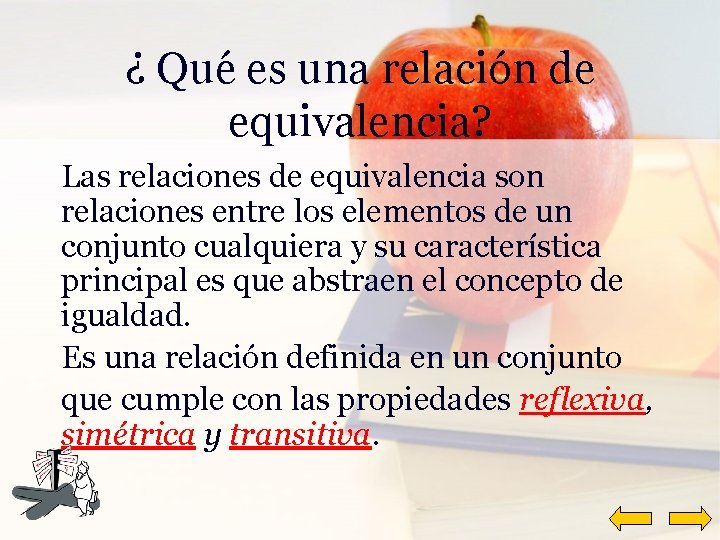 ¿ Qué es una relación de equivalencia?

Las relaciones de equivalencia son relaciones entre los elementos de un conjunto cualquiera y su característica principal es que abstraen el concepto de igualdad.

Es una relación definida en un conjunto que cumple con las propiedades reflexiva, simétrica y transitiva.